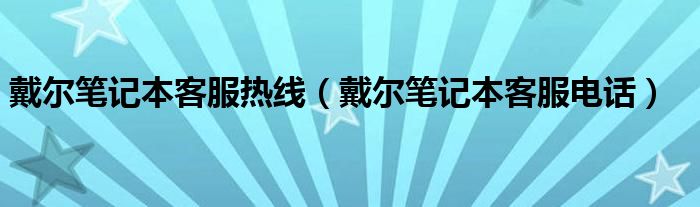 戴尔笔记本客服热线（戴尔笔记本客服电话）